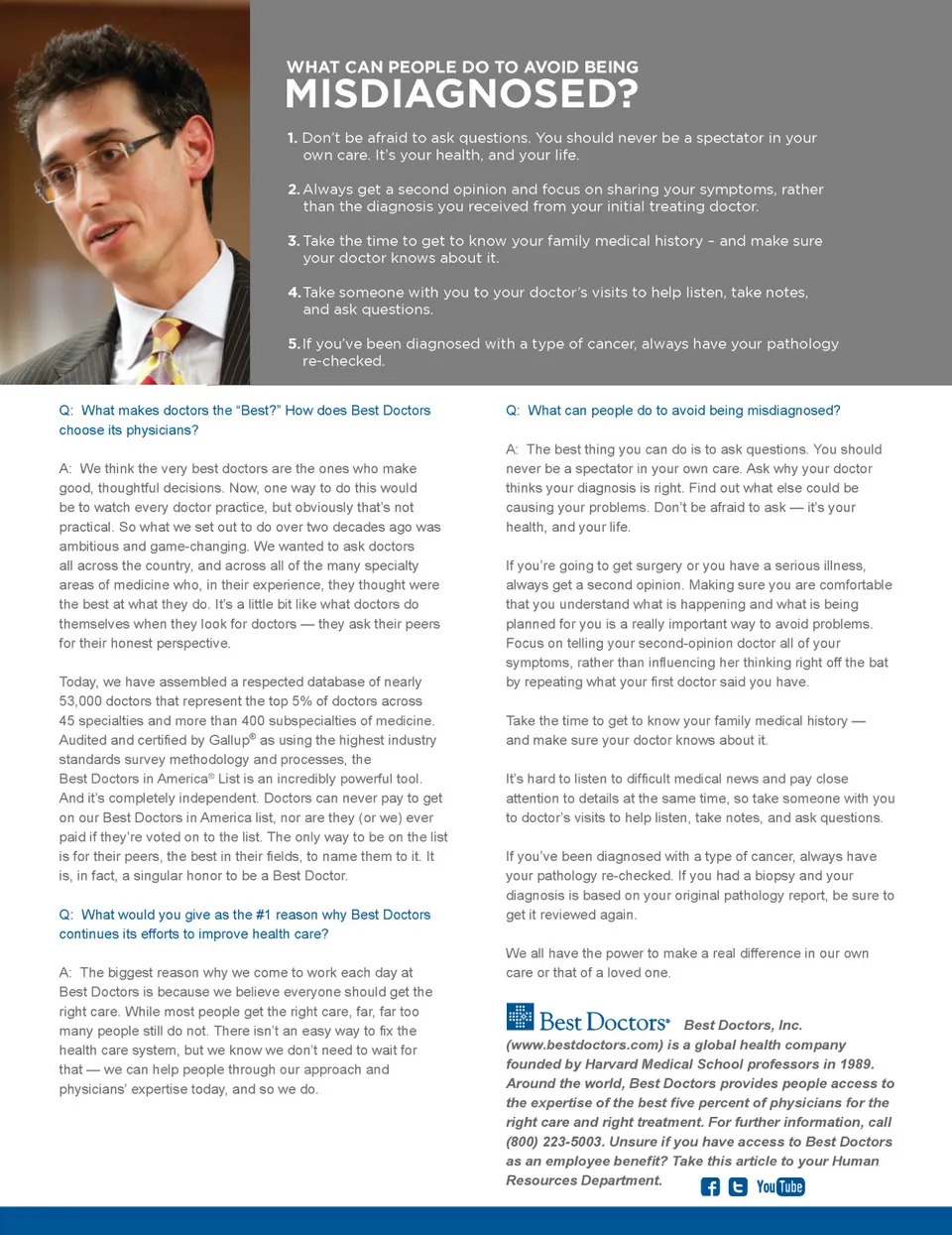 WHAT CAN PEOPLE DO TO AVOID BEING
MISDIAGNOSED?

1. Don't be afraid to ask questions. You should never be a spectator in your own care. It's your health, and your life.

2. Always get a second opinion and focus on sharing your symptoms, rather than the diagnosis you received from your initial treating doctor.

3. Take the time to get to know your family medical history – and make sure your doctor knows about it.

4. Take someone with you to your doctor's visits to help listen, take notes, and ask questions.

5. If you've been diagnosed with a type of cancer, always have your pathology re-checked.

Q: What makes doctors the "Best?" How does Best Doctors choose its physicians?

A: We think the very best doctors are the ones who make good, thoughtful decisions. Now, one way to do this would be to watch every doctor practice, but obviously that's not practical. So what we set out to do over two decades ago was ambitious and game-changing. We wanted to ask doctors all across the country, and across all of the many specialty areas of medicine who, in their experience, they thought were the best at what they do. It's a little bit like what doctors do themselves when they look for doctors — they ask their peers for their honest perspective.

Today, we have assembled a respected database of nearly 53,000 doctors that represent the top 5% of doctors across 45 specialties and more than 400 subspecialties of medicine. Audited and certified by Gallup® as using the highest industry standards survey methodology and processes, the Best Doctors in America® List is an incredibly powerful tool. And it's completely independent. Doctors can never pay to get on our Best Doctors in America list, nor are they (or we) ever paid if they're voted on to the list. The only way to be on the list is for their peers, the best in their fields, to name them to it. It is, in fact, a singular honor to be a Best Doctor.

Q: What would you give as the #1 reason why Best Doctors continues its efforts to improve health care?

A: The biggest reason why we come to work each day at Best Doctors is because we believe everyone should get the right care. While most people get the right care, far, far too many people still do not. There isn't an easy way to fix the health care system, but we know we don't need to wait for that — we can help people through our approach and physicians' expertise today, and so we do.

Q: What can people do to avoid being misdiagnosed?

A: The best thing you can do is to ask questions. You should never be a spectator in your own care. Ask why your doctor thinks your diagnosis is right. Find out what else could be causing your problems. Don't be afraid to ask — it's your health, and your life.

If you're going to get surgery or you have a serious illness, always get a second opinion. Making sure you are comfortable that you understand what is happening and what is being planned for you is a really important way to avoid problems. Focus on telling your second-opinion doctor all of your symptoms, rather than influencing her thinking right off the bat by repeating what your first doctor said you have.

Take the time to get to know your family medical history — and make sure your doctor knows about it.

It's hard to listen to difficult medical news and pay close attention to details at the same time, so take someone with you to doctor's visits to help listen, take notes, and ask questions.

If you've been diagnosed with a type of cancer, always have your pathology re-checked. If you had a biopsy and your diagnosis is based on your original pathology report, be sure to get it reviewed again.

We all have the power to make a real difference in our own care or that of a loved one.

Best Doctors® Best Doctors, Inc. (www.bestdoctors.com) is a global health company founded by Harvard Medical School professors in 1989. Around the world, Best Doctors provides people access to the expertise of the best five percent of physicians for the right care and right treatment. For further information, call (800) 223-5003. Unsure if you have access to Best Doctors as an employee benefit? Take this article to your Human Resources Department.

f t YouTube